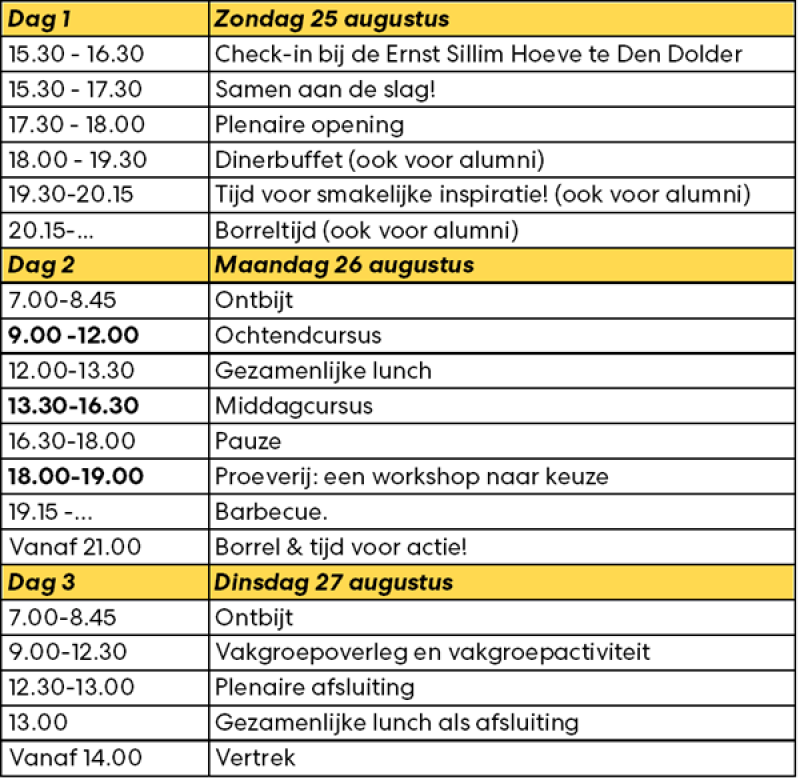 | Dag 1 | Zondag 25 augustus |
|---|---|
| 15.30 - 16.30 | Check-in bij de Ernst Sillim Hoeve te Den Dolder |
| 15.30 - 17.30 | Samen aan de slag! |
| 17.30 - 18.00 | Plenaire opening |
| 18.00 - 19.30 | Dinerbuffet (ook voor alumni) |
| 19.30-20.15 | Tijd voor smakelijke inspiratie! (ook voor alumni) |
| 20.15-... | Borreltijd (ook voor alumni) |
| Dag 2 | Maandag 26 augustus |
| 7.00-8.45 | Ontbijt |
| 9.00 -12.00 | Ochtendcursus |
| 12.00-13.30 | Gezamenlijke lunch |
| 13.30-16.30 | Middagcursus |
| 16.30-18.00 | Pauze |
| 18.00-19.00 | Proeverij: een workshop naar keuze |
| 19.15 -... | Barbecue. |
| Vanaf 21.00 | Borrel & tijd voor actie! |
| Dag 3 | Dinsdag 27 augustus |
| 7.00-8.45 | Ontbijt |
| 9.00-12.30 | Vakgroepoverleg en vakgroepactiviteit |
| 12.30-13.00 | Plenaire afsluiting |
| 13.00 | Gezamenlijke lunch als afsluiting |
| Vanaf 14.00 | Vertrek |